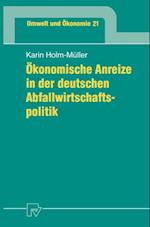 Umwelt und Ökonomie 21

Karin Holm-Müller

Ökonomische Anreize in der deutschen Abfallwirtschaftspolitik

PV